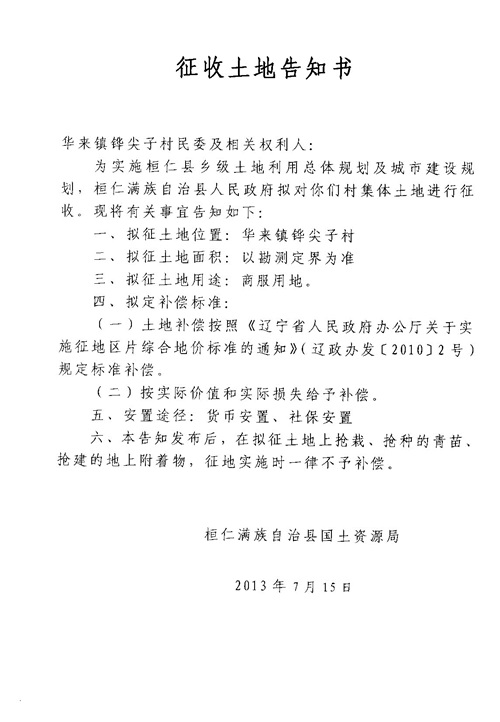 征收土地告知书

华来镇铧尖子村民委及相关权利人:

为实施桓仁县乡级土地利用总体规划及城市建设规划，桓仁满族自治县人民政府拟对你们村集体土地进行征收。现将有关事宜告知如下:

一、拟征土地位置：华来镇铧尖子村

二、拟征土地面积：以勘测定界为准

三、拟征土地用途：商服用地。

四、拟定补偿标准:

（一）土地补偿按照《辽宁省人民政府办公厅关于实施征地区片综合地价标准的通知》（辽政办发〔2010〕2号）规定标准补偿。

（二）按实际价值和实际损失给予补偿。

五、安置途径：货币安置、社保安置

六、本告知发布后，在拟征土地上抢栽、抢种的青苗、抢建的地上附着物，征地实施时一律不予补偿。

桓仁满族自治县国土资源局

2013年7月15日